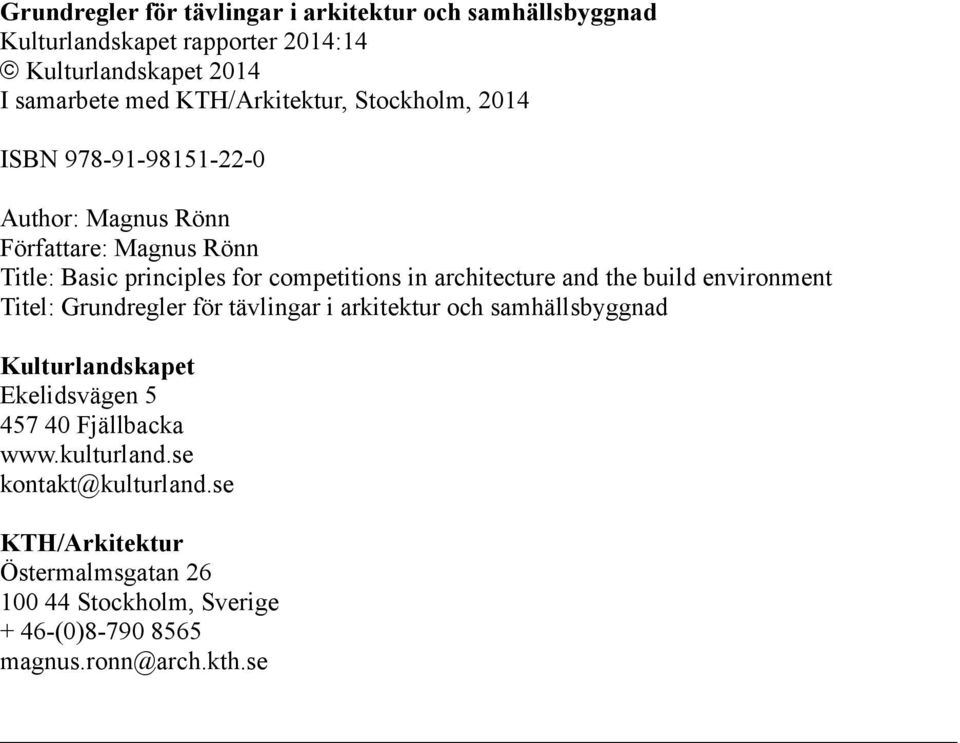 Grundregler för tävlingar i arkitektur och samhällsbyggnad
Kulturlandskapet rapporter 2014:14
© Kulturlandskapet 2014
I samarbete med KTH/Arkitektur, Stockholm, 2014

ISBN 978-91-98151-22-0

Author: Magnus Rönn
Författare: Magnus Rönn
Title: Basic principles for competitions in architecture and the build environment
Titel: Grundregler för tävlingar i arkitektur och samhällsbyggnad

Kulturlandskapet
Ekelidsvägen 5
457 40 Fjällbacka
www.kulturland.se
kontakt@kulturland.se

KTH/Arkitektur
Östermalmsgatan 26
100 44 Stockholm, Sverige
+ 46-(0)8-790 8565
magnus.ronn@arch.kth.se